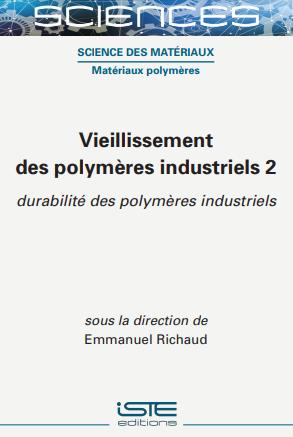 SCIENCES

SCIENCE DES MATÉRIAUX
Matériaux polymères

Vieillissement des polymères industriels 2

durabilité des polymères industriels

sous la direction de
Emmanuel Richaud

iSTE
editions